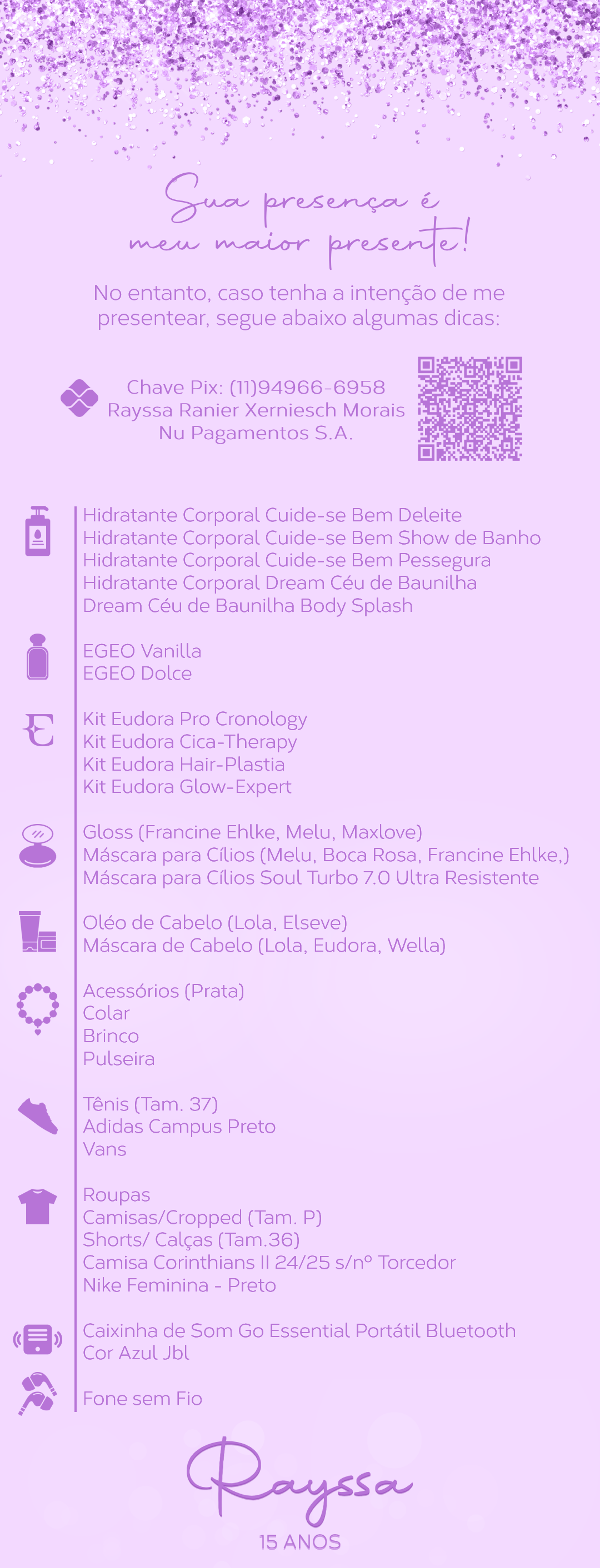 Sua presença é
meu maior presente!

No entanto, caso tenha a intenção de me presentear, segue abaixo algumas dicas:

Chave Pix: (11)94966-6958
Rayssa Ranier Xerniesch Morais
Nu Pagamentos S.A.

Hidratante Corporal Cuide-se Bem Deleite
Hidratante Corporal Cuide-se Bem Show de Banho
Hidratante Corporal Cuide-se Bem Pessegura
Hidratante Corporal Dream Céu de Baunilha
Dream Céu de Baunilha Body Splash

EGEO Vanilla
EGEO Dolce

Kit Eudora Pro Cronology
Kit Eudora Cica-Therapy
Kit Eudora Hair-Plastia
Kit Eudora Glow-Expert

Gloss (Francine Ehlke, Melu, Maxlove)
Máscara para Cílios (Melu, Boca Rosa, Francine Ehlke,)
Máscara para Cílios Soul Turbo 7.0 Ultra Resistente

Oléo de Cabelo (Lola, Elseve)
Máscara de Cabelo (Lola, Eudora, Wella)

Acessórios (Prata)
Colar
Brinco
Pulseira

Tênis (Tam. 37)
Adidas Campus Preto
Vans

Roupas
Camisas/Cropped (Tam. P)
Shorts/ Calças (Tam.36)
Camisa Corinthians II 24/25 s/nº Torcedor
Nike Feminina - Preto

Caixinha de Som Go Essential Portátil Bluetooth
Cor Azul Jbl

Fone sem Fio

Rayssa
15 ANOS